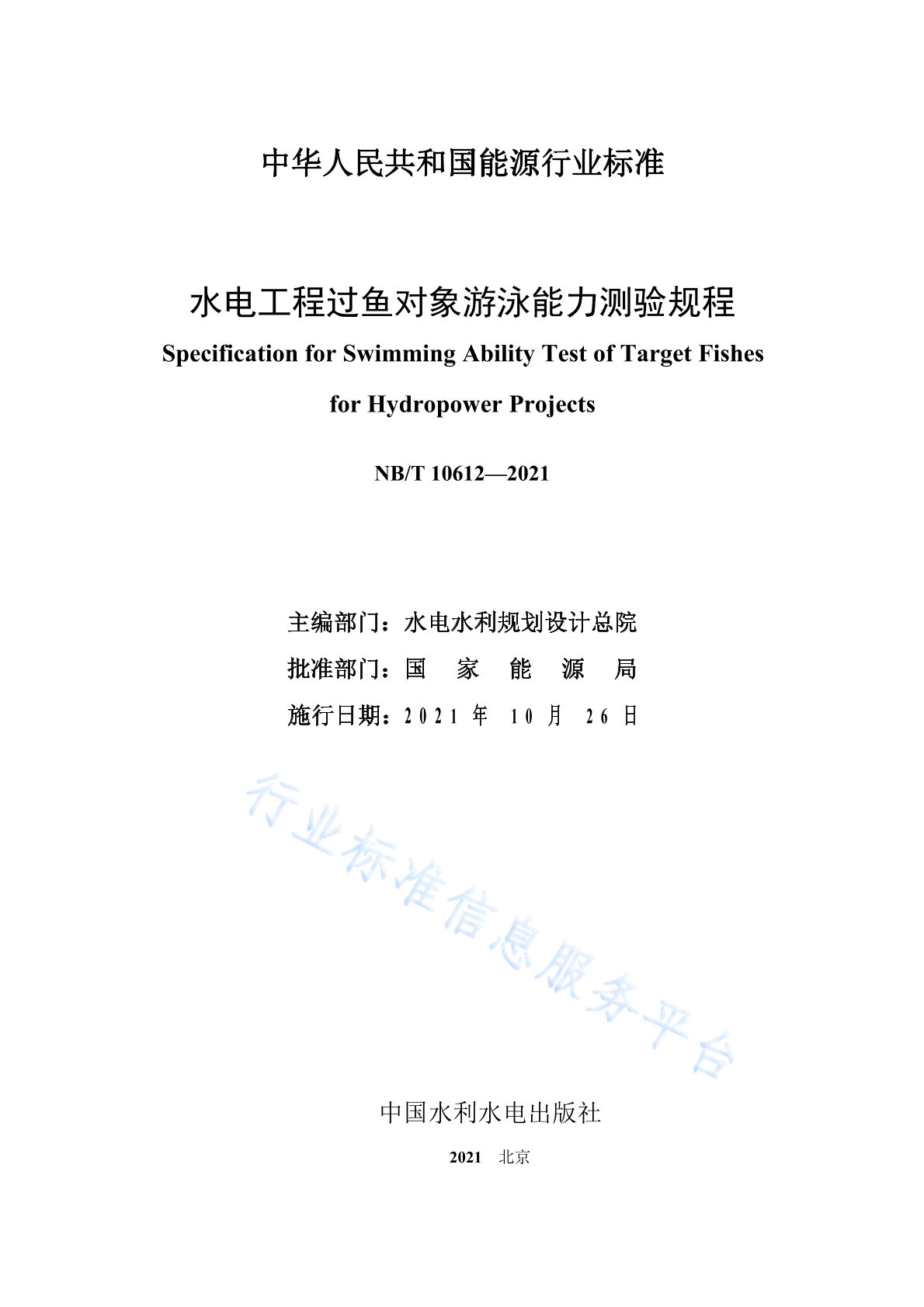 中华人民共和国能源行业标准

水电工程过鱼对象游泳能力测验规程

Specification for Swimming Ability Test of Target Fishes for Hydropower Projects

NB/T 10612—2021

主编部门：水电水利规划设计总院
批准部门：国　家　能　源　局
施行日期：2021 年 10 月 26 日

行业标准信息服务平台

中国水利水电出版社

2021　北京